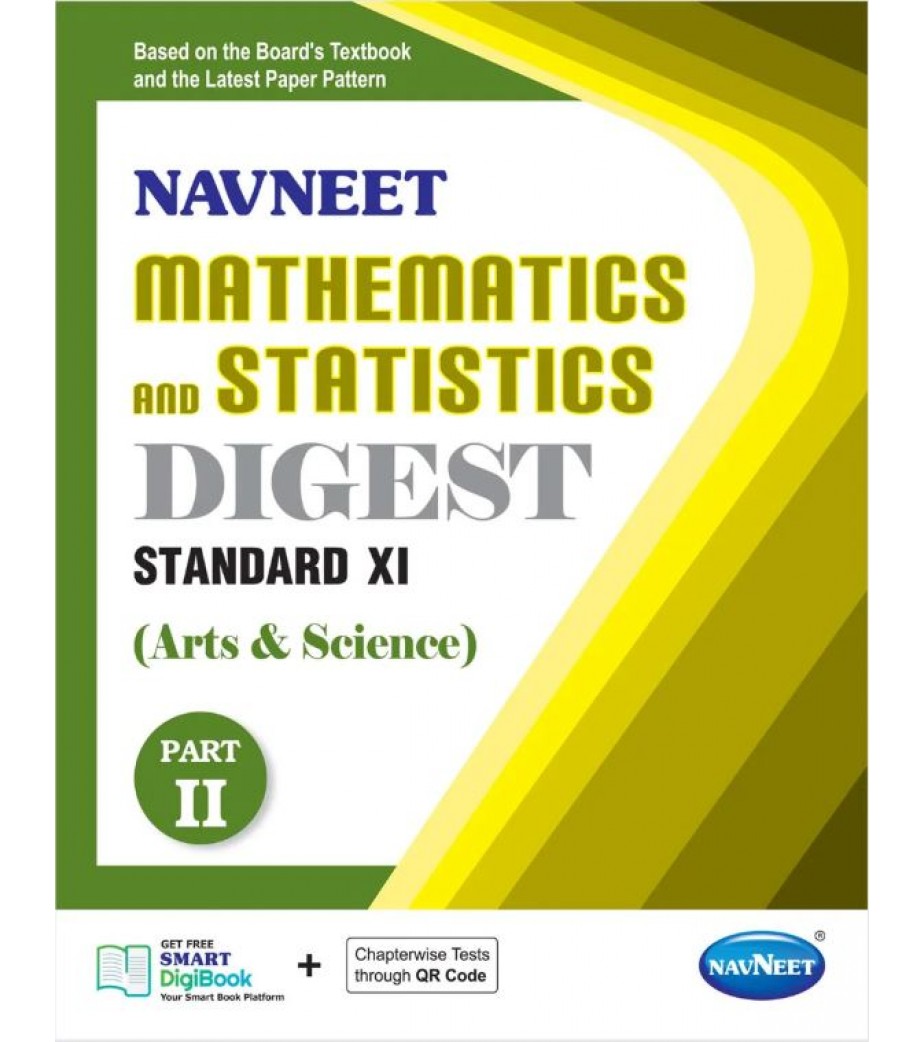 Based on the Board's Textbook and the Latest Paper Pattern

NAVNEET

MATHEMATICS AND STATISTICS

DIGEST

STANDARD XI

(Arts & Science)

PART II

GET FREE SMART DigiBook Your Smart Book Platform

+

Chapterwise Tests through QR Code

NAVNEET ®